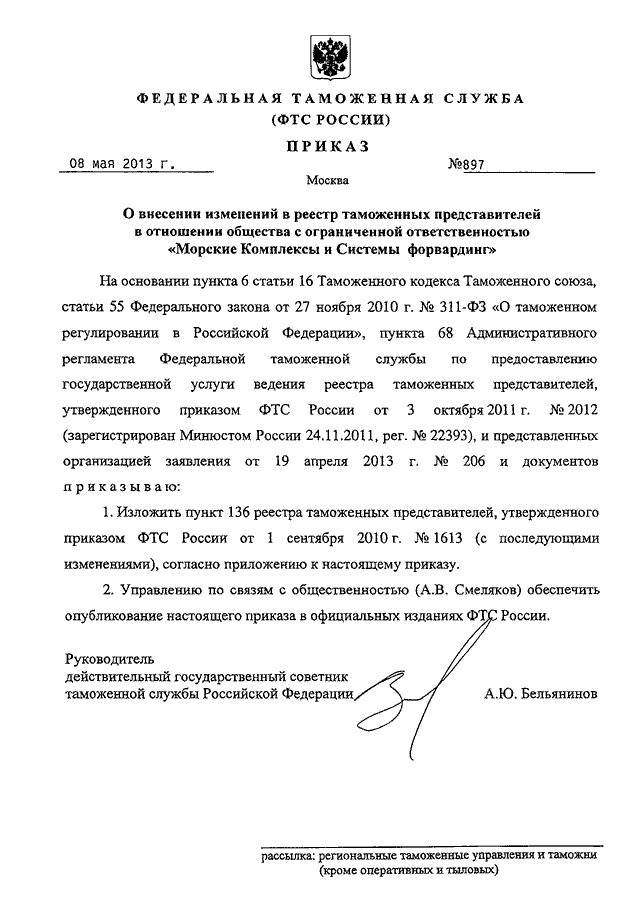 ФЕДЕРАЛЬНАЯ ТАМОЖЕННАЯ СЛУЖБА
(ФТС РОССИИ)

ПРИКАЗ

08 мая 2013 г. №897

Москва

О внесении изменений в реестр таможенных представителей в отношении общества с ограниченной ответственностью «Морские Комплексы и Системы форвардинг»

На основании пункта 6 статьи 16 Таможенного кодекса Таможенного союза, статьи 55 Федерального закона от 27 ноября 2010 г. № 311-ФЗ «О таможенном регулировании в Российской Федерации», пункта 68 Административного регламента Федеральной таможенной службы по предоставлению государственной услуги ведения реестра таможенных представителей, утвержденного приказом ФТС России от 3 октября 2011 г. № 2012 (зарегистрирован Минюстом России 24.11.2011, рег. № 22393), и представленных организацией заявления от 19 апреля 2013 г. № 206 и документов приказываю:

1. Изложить пункт 136 реестра таможенных представителей, утвержденного приказом ФТС России от 1 сентября 2010 г. № 1613 (с последующими изменениями), согласно приложению к настоящему приказу.

2. Управлению по связям с общественностью (А.В. Смеляков) обеспечить опубликование настоящего приказа в официальных изданиях ФТС России.

Руководитель
действительный государственный советник
таможенной службы Российской Федерации А.Ю. Бельянинов

рассылка: региональные таможенные управления и таможни (кроме оперативных и тыловых)